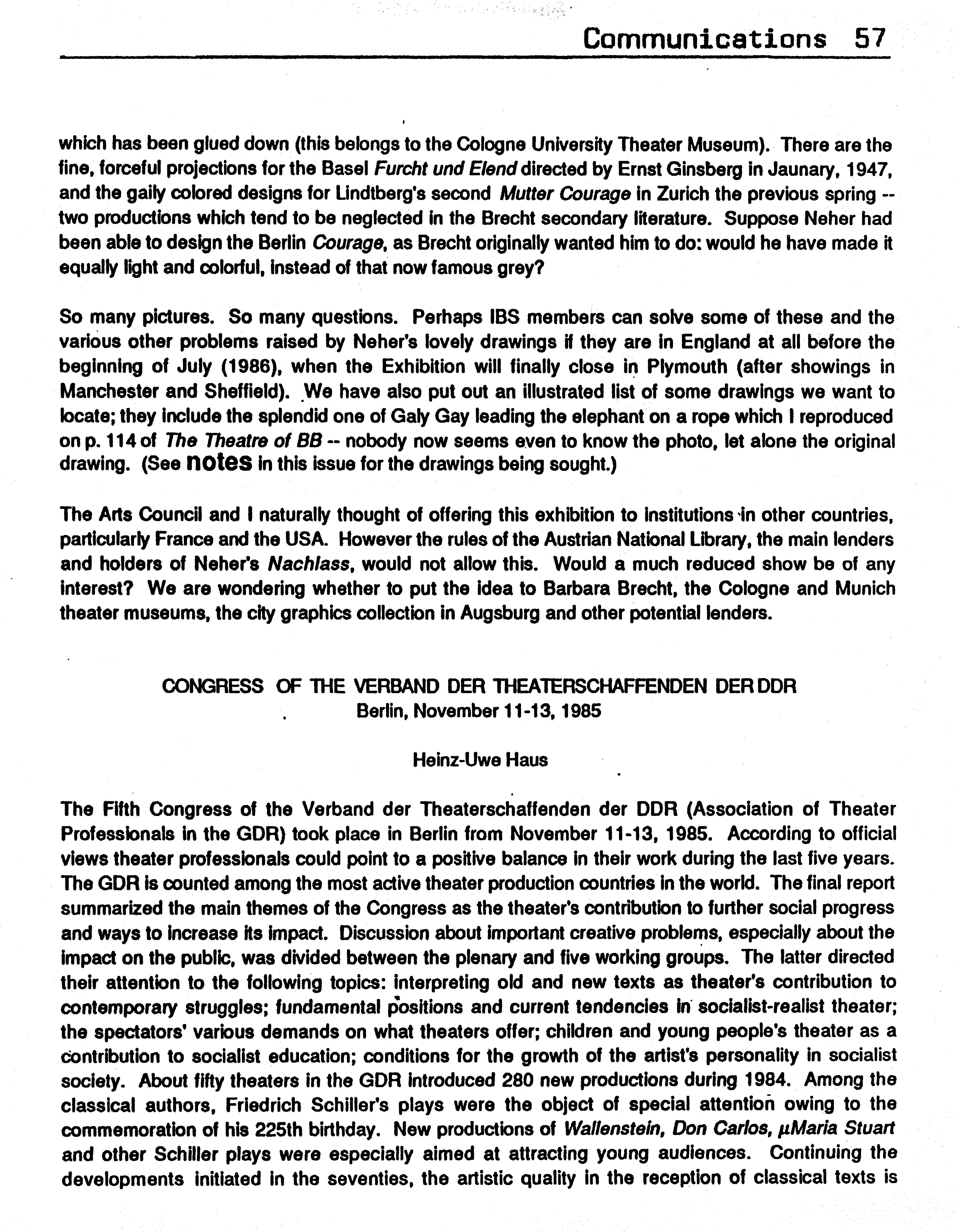 Communications 57

which has been glued down (this belongs to the Cologne University Theater Museum). There are the fine, forceful projections for the Basel Furcht und Elend directed by Ernst Ginsberg in Jaunary, 1947, and the gaily colored designs for Lindtberg's second Mutter Courage in Zurich the previous spring -- two productions which tend to be neglected in the Brecht secondary literature. Suppose Neher had been able to design the Berlin Courage, as Brecht originally wanted him to do: would he have made it equally light and colorful, instead of that now famous grey?

So many pictures. So many questions. Perhaps IBS members can solve some of these and the various other problems raised by Neher's lovely drawings if they are in England at all before the beginning of July (1986), when the Exhibition will finally close in Plymouth (after showings in Manchester and Sheffield). We have also put out an illustrated list of some drawings we want to locate; they include the splendid one of Galy Gay leading the elephant on a rope which I reproduced on p. 114 of The Theatre of BB -- nobody now seems even to know the photo, let alone the original drawing. (See notes in this issue for the drawings being sought.)

The Arts Council and I naturally thought of offering this exhibition to institutions in other countries, particularly France and the USA. However the rules of the Austrian National Library, the main lenders and holders of Neher's Nachlass, would not allow this. Would a much reduced show be of any interest? We are wondering whether to put the idea to Barbara Brecht, the Cologne and Munich theater museums, the city graphics collection in Augsburg and other potential lenders.

CONGRESS OF THE VERBAND DER THEATERSCHAFFENDEN DER DDR
Berlin, November 11-13, 1985

Heinz-Uwe Haus

The Fifth Congress of the Verband der Theaterschaffenden der DDR (Association of Theater Professionals in the GDR) took place in Berlin from November 11-13, 1985. According to official views theater professionals could point to a positive balance in their work during the last five years. The GDR is counted among the most active theater production countries in the world. The final report summarized the main themes of the Congress as the theater's contribution to further social progress and ways to increase its impact. Discussion about important creative problems, especially about the impact on the public, was divided between the plenary and five working groups. The latter directed their attention to the following topics: interpreting old and new texts as theater's contribution to contemporary struggles; fundamental positions and current tendencies in socialist-realist theater; the spectators' various demands on what theaters offer; children and young people's theater as a contribution to socialist education; conditions for the growth of the artist's personality in socialist society. About fifty theaters in the GDR introduced 280 new productions during 1984. Among the classical authors, Friedrich Schiller's plays were the object of special attention owing to the commemoration of his 225th birthday. New productions of Wallenstein, Don Carlos, µMaria Stuart and other Schiller plays were especially aimed at attracting young audiences. Continuing the developments initiated in the seventies, the artistic quality in the reception of classical texts is